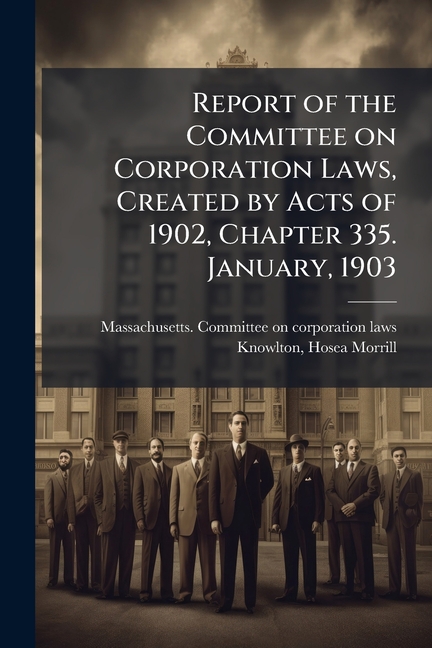 Report of the Committee on Corporation Laws, Created by Acts of 1902, Chapter 335. January, 1903

Massachusetts. Committee on corporation laws
Knowlton, Hosea Morrill